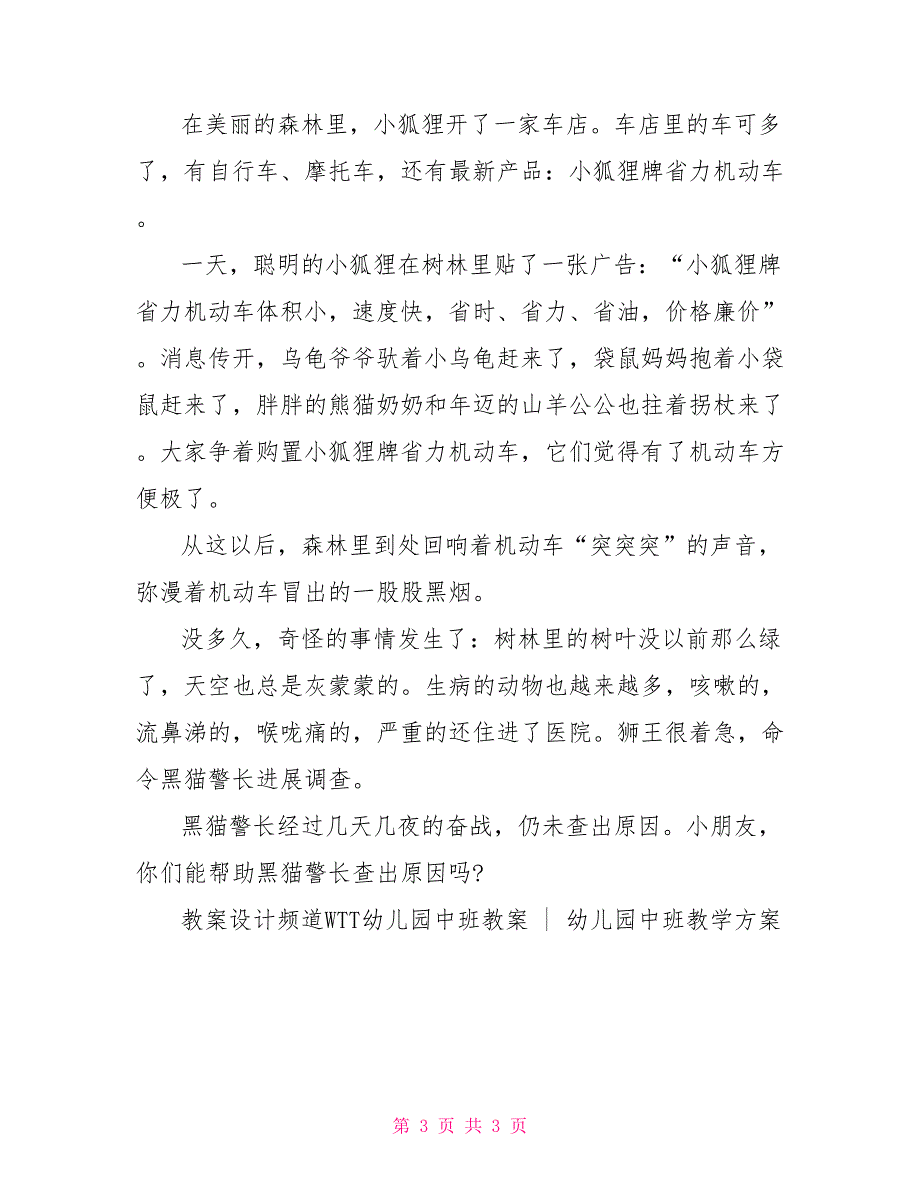 在美丽的森林里，小狐狸开了一家车店。车店里的车可多了，有自行车、摩托车，还有最新产品：小狐狸牌省力机动车。

一天，聪明的小狐狸在树林里贴了一张广告：“小狐狸牌省力机动车体积小，速度快，省时、省力、省油，价格廉价”。消息传开，乌龟爷爷驮着小乌龟赶来了，袋鼠妈妈抱着小袋鼠赶来了，胖胖的熊猫奶奶和年迈的山羊公公也拄着拐杖来了。大家争着购置小狐狸牌省力机动车，它们觉得有了机动车方便极了。

从这以后，森林里到处回响着机动车“突突突”的声音，弥漫着机动车冒出的一股股黑烟。

没多久，奇怪的事情发生了：树林里的树叶没以前那么绿了，天空也总是灰蒙蒙的。生病的动物也越来越多，咳嗽的，流鼻涕的，喉咙痛的，严重的还住进了医院。狮王很着急，命令黑猫警长进展调查。

黑猫警长经过几天几夜的奋战，仍未查出原因。小朋友，你们能帮助黑猫警长查出原因吗?

教案设计频道WTT幼儿园中班教案 ｜ 幼儿园中班教学方案

第 3 页 共 3 页